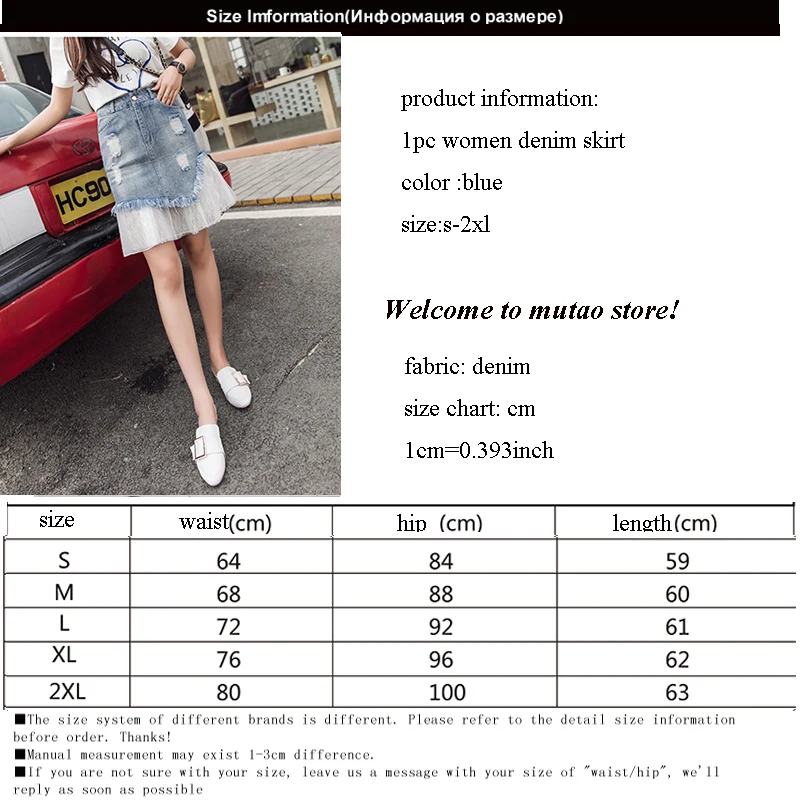 Size Imformation(Информация о размере)

HC90

product information:

1pc women denim skirt

color :blue

size:s-2xl

Welcome to mutao store!

fabric: denim

size chart: cm

1cm=0.393inch

| size | waist(cm) | hip (cm) | length(cm) |
|---|---|---|---|
| S | 64 | 84 | 59 |
| M | 68 | 88 | 60 |
| L | 72 | 92 | 61 |
| XL | 76 | 96 | 62 |
| 2XL | 80 | 100 | 63 |

■The size system of different brands is different. Please refer to the detail size information before order. Thanks!

■Manual measurement may exist 1-3cm difference.

■If you are not sure with your size, leave us a message with your size of "waist/hip", we'll reply as soon as possible